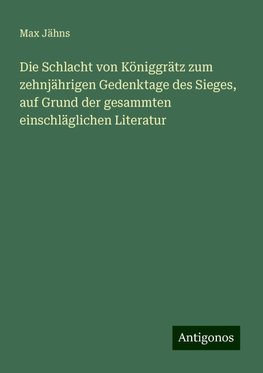 Max Jähns

Die Schlacht von Königgrätz zum zehnjährigen Gedenktage des Sieges, auf Grund der gesammten einschläglichen Literatur

Antigonos